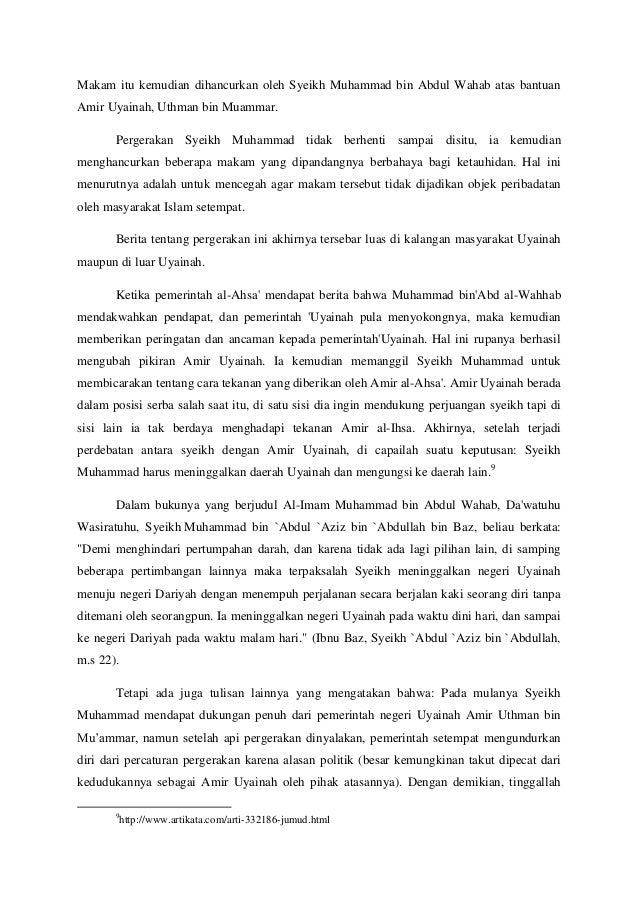 Makam itu kemudian dihancurkan oleh Syeikh Muhammad bin Abdul Wahab atas bantuan Amir Uyainah, Uthman bin Muammar.

Pergerakan Syeikh Muhammad tidak berhenti sampai disitu, ia kemudian menghancurkan beberapa makam yang dipandangnya berbahaya bagi ketauhidan. Hal ini menurutnya adalah untuk mencegah agar makam tersebut tidak dijadikan objek peribadatan oleh masyarakat Islam setempat.

Berita tentang pergerakan ini akhirnya tersebar luas di kalangan masyarakat Uyainah maupun di luar Uyainah.

Ketika pemerintah al-Ahsa' mendapat berita bahwa Muhammad bin'Abd al-Wahhab mendakwahkan pendapat, dan pemerintah 'Uyainah pula menyokongnya, maka kemudian memberikan peringatan dan ancaman kepada pemerintah'Uyainah. Hal ini rupanya berhasil mengubah pikiran Amir Uyainah. Ia kemudian memanggil Syeikh Muhammad untuk membicarakan tentang cara tekanan yang diberikan oleh Amir al-Ahsa'. Amir Uyainah berada dalam posisi serba salah saat itu, di satu sisi dia ingin mendukung perjuangan syeikh tapi di sisi lain ia tak berdaya menghadapi tekanan Amir al-Ihsa. Akhirnya, setelah terjadi perdebatan antara syeikh dengan Amir Uyainah, di capailah suatu keputusan: Syeikh Muhammad harus meninggalkan daerah Uyainah dan mengungsi ke daerah lain.$^9$

Dalam bukunya yang berjudul Al-Imam Muhammad bin Abdul Wahab, Da'watuhu Wasiratuhu, Syeikh Muhammad bin `Abdul `Aziz bin `Abdullah bin Baz, beliau berkata: "Demi menghindari pertumpahan darah, dan karena tidak ada lagi pilihan lain, di samping beberapa pertimbangan lainnya maka terpaksalah Syeikh meninggalkan negeri Uyainah menuju negeri Dariyah dengan menempuh perjalanan secara berjalan kaki seorang diri tanpa ditemani oleh seorangpun. Ia meninggalkan negeri Uyainah pada waktu dini hari, dan sampai ke negeri Dariyah pada waktu malam hari." (Ibnu Baz, Syeikh `Abdul `Aziz bin `Abdullah, m.s 22).

Tetapi ada juga tulisan lainnya yang mengatakan bahwa: Pada mulanya Syeikh Muhammad mendapat dukungan penuh dari pemerintah negeri Uyainah Amir Uthman bin Mu'ammar, namun setelah api pergerakan dinyalakan, pemerintah setempat mengundurkan diri dari percaturan pergerakan karena alasan politik (besar kemungkinan takut dipecat dari kedudukannya sebagai Amir Uyainah oleh pihak atasannya). Dengan demikian, tinggallah

$^9$http://www.artikata.com/arti-332186-jumud.html